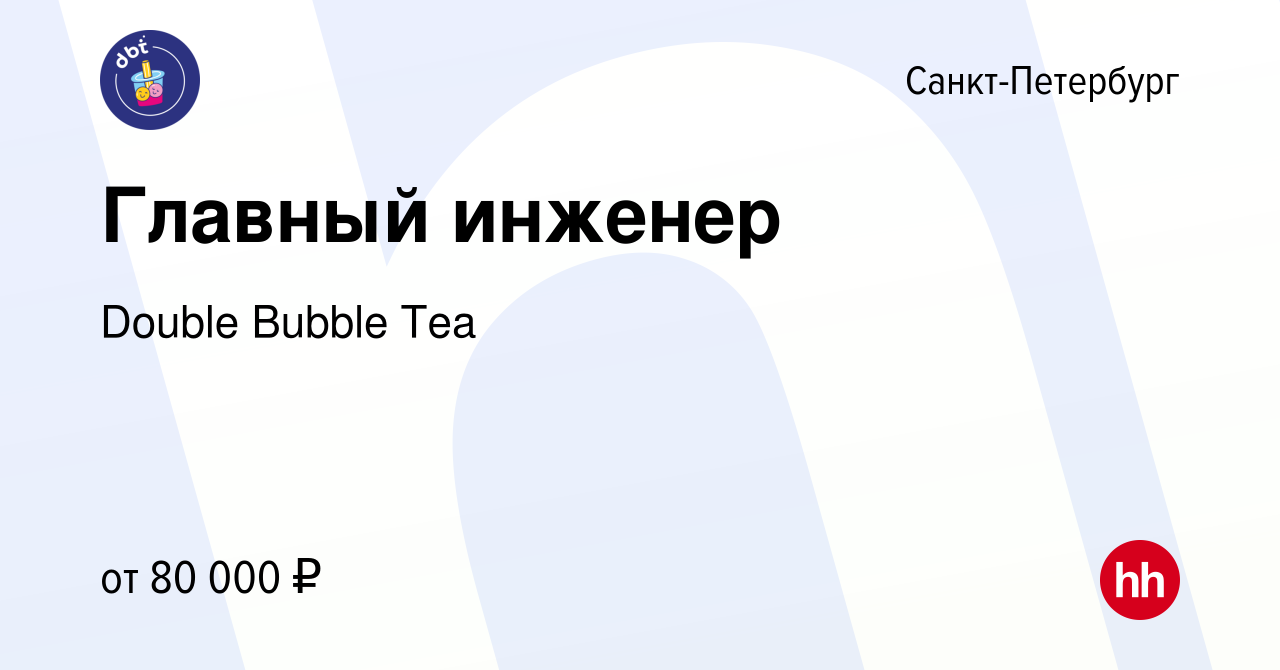 dbt

Санкт-Петербург

Главный инженер

Double Bubble Tea

от 80 000 ₽

hh